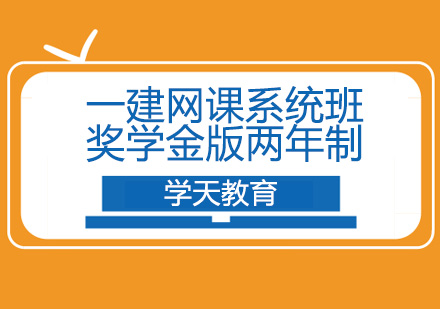 一建网课系统班
奖学金版两年制

学天教育